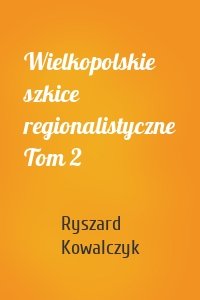 Wielkopolskie szkice regionalistyczne Tom 2

Ryszard Kowalczyk